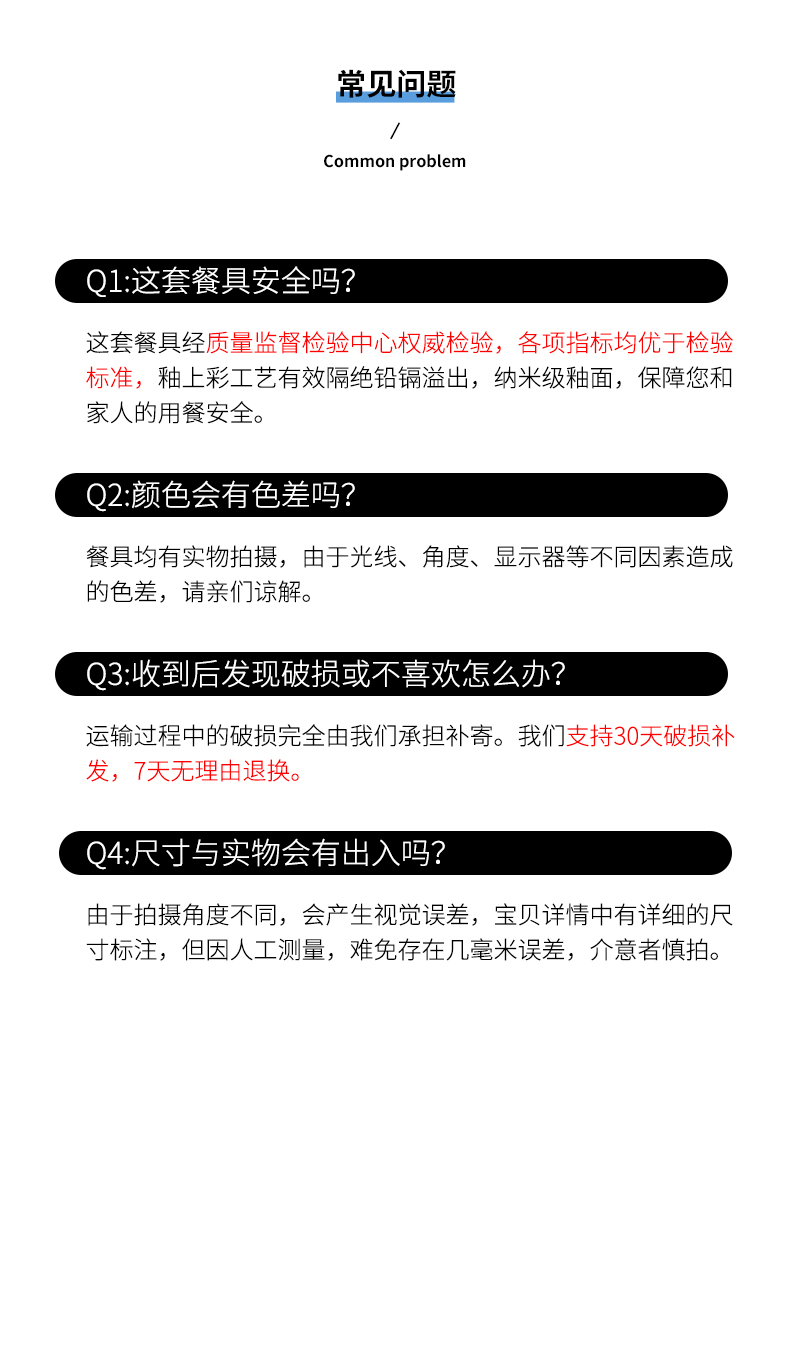 常见问题

/

Common problem

Q1:这套餐具安全吗?

这套餐具经质量监督检验中心权威检验，各项指标均优于检验标准，釉上彩工艺有效隔绝铅镉溢出，纳米级釉面，保障您和家人的用餐安全。

Q2:颜色会有色差吗?

餐具均有实物拍摄，由于光线、角度、显示器等不同因素造成的色差，请亲们谅解。

Q3:收到后发现破损或不喜欢怎么办?

运输过程中的破损完全由我们承担补寄。我们支持30天破损补发，7天无理由退换。

Q4:尺寸与实物会有出入吗?

由于拍摄角度不同，会产生视觉误差，宝贝详情中有详细的尺寸标注，但因人工测量，难免存在几毫米误差，介意者慎拍。